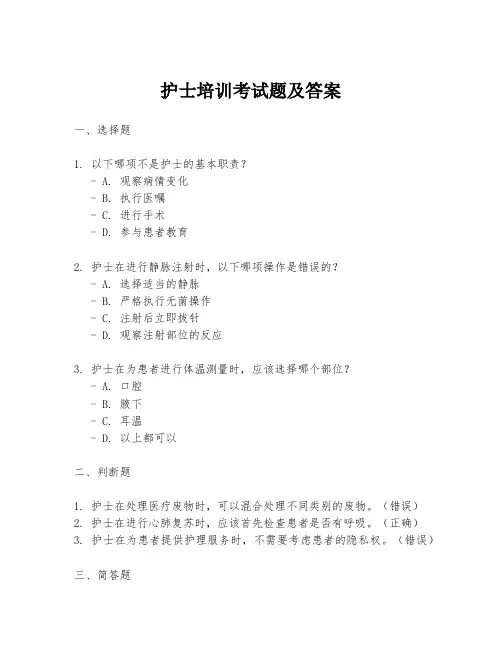 护士培训考试题及答案

一、选择题

1. 以下哪项不是护士的基本职责？
- A. 观察病情变化
- B. 执行医嘱
- C. 进行手术
- D. 参与患者教育

2. 护士在进行静脉注射时，以下哪项操作是错误的？
- A. 选择适当的静脉
- B. 严格执行无菌操作
- C. 注射后立即拔针
- D. 观察注射部位的反应

3. 护士在为患者进行体温测量时，应该选择哪个部位？
- A. 口腔
- B. 腋下
- C. 耳温
- D. 以上都可以

二、判断题

1. 护士在处理医疗废物时，可以混合处理不同类别的废物。（错误）
2. 护士在进行心肺复苏时，应该首先检查患者是否有呼吸。（正确）
3. 护士在为患者提供护理服务时，不需要考虑患者的隐私权。（错误）

三、简答题